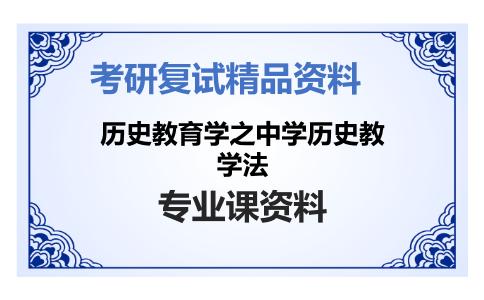 考研复试精品资料

历史教育学之中学历史教学法

专业课资料